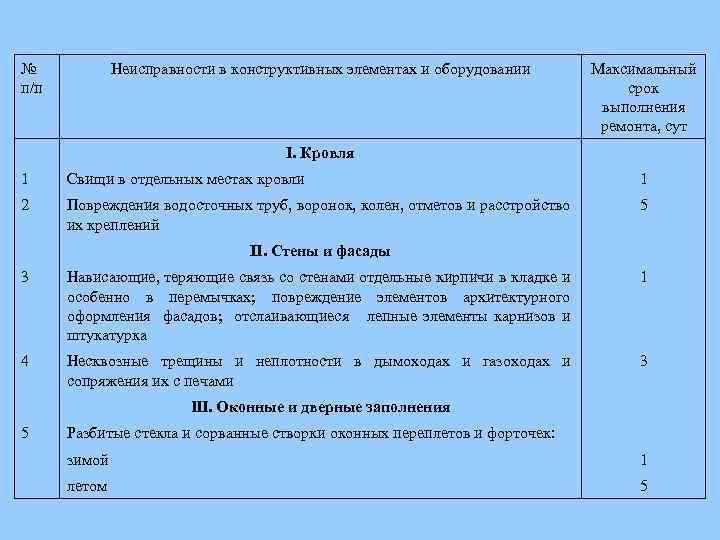 | № п/п | Неисправности в конструктивных элементах и оборудовании | Максимальный срок выполнения ремонта, сут |
|---|---|---|
| | **I. Кровля** | |
| 1 | Свищи в отдельных местах кровли | 1 |
| 2 | Повреждения водосточных труб, воронок, колен, отметов и расстройство их креплений | 5 |
| | **II. Стены и фасады** | |
| 3 | Нависающие, теряющие связь со стенами отдельные кирпичи в кладке и особенно в перемычках; повреждение элементов архитектурного оформления фасадов; отслаивающиеся лепные элементы карнизов и штукатурка | 1 |
| 4 | Несквозные трещины и неплотности в дымоходах и газоходах и сопряжения их с печами | 3 |
| | **III. Оконные и дверные заполнения** | |
| 5 | Разбитые стекла и сорванные створки оконных переплетов и форточек: | |
| | зимой | 1 |
| | летом | 5 |